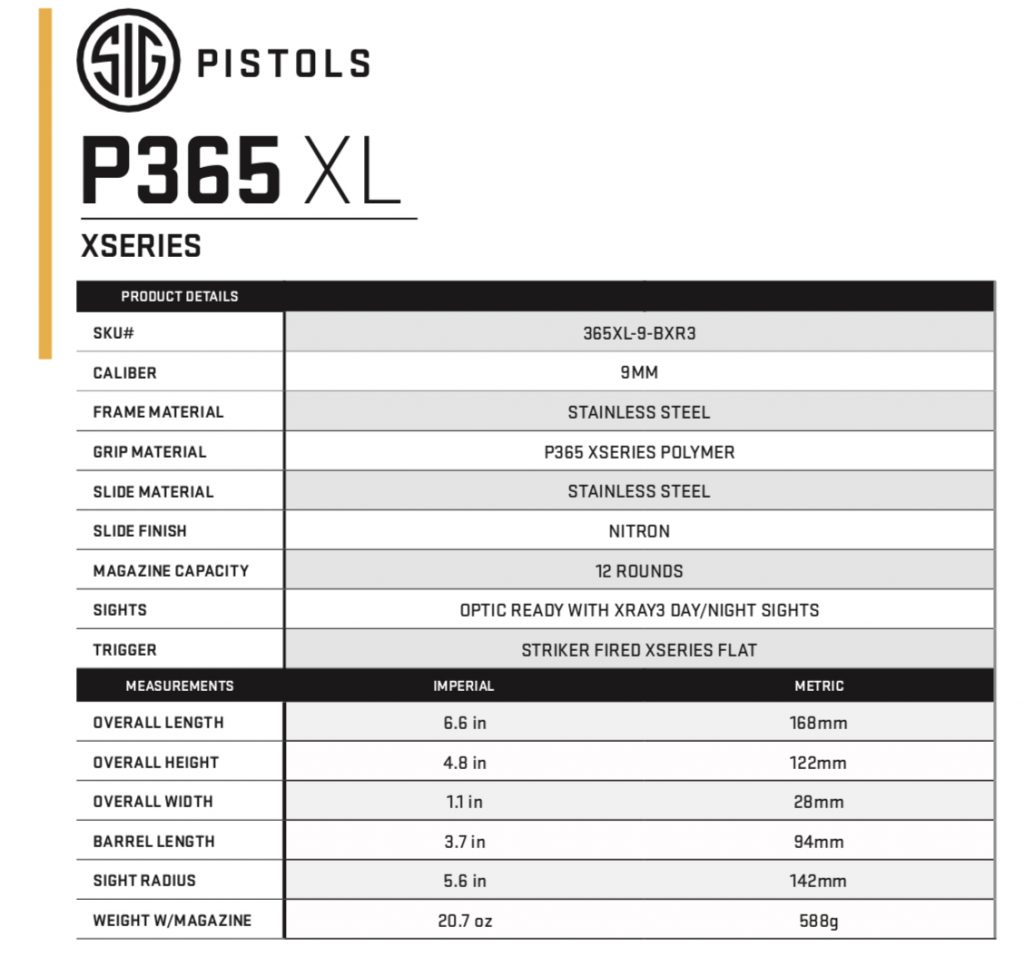 SIG PISTOLS

P365 XL

XSERIES

| PRODUCT DETAILS | |
|---|---|
| SKU# | 365XL-9-BXR3 |
| CALIBER | 9MM |
| FRAME MATERIAL | STAINLESS STEEL |
| GRIP MATERIAL | P365 XSERIES POLYMER |
| SLIDE MATERIAL | STAINLESS STEEL |
| SLIDE FINISH | NITRON |
| MAGAZINE CAPACITY | 12 ROUNDS |
| SIGHTS | OPTIC READY WITH XRAY3 DAY/NIGHT SIGHTS |
| TRIGGER | STRIKER FIRED XSERIES FLAT |

| MEASUREMENTS | IMPERIAL | METRIC |
|---|---|---|
| OVERALL LENGTH | 6.6 in | 168mm |
| OVERALL HEIGHT | 4.8 in | 122mm |
| OVERALL WIDTH | 1.1 in | 28mm |
| BARREL LENGTH | 3.7 in | 94mm |
| SIGHT RADIUS | 5.6 in | 142mm |
| WEIGHT W/MAGAZINE | 20.7 oz | 588g |